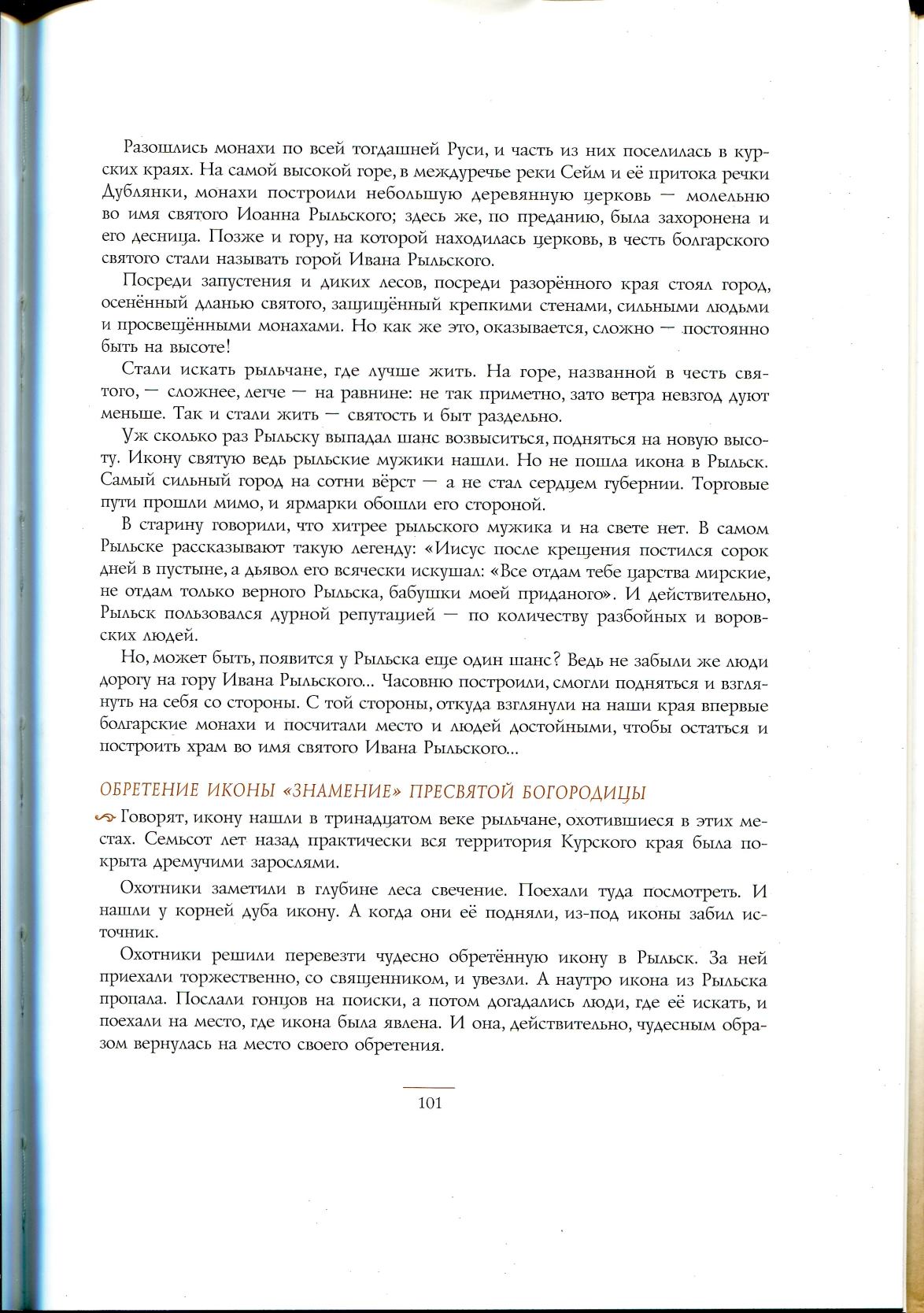 Разошлись монахи по всей тогдашней Руси, и часть из них поселилась в курских краях. На самой высокой горе, в междуречье реки Сейм и её притока речки Дублянки, монахи построили небольшую деревянную церковь — молельню во имя святого Иоанна Рыльского; здесь же, по преданию, была захоронена и его десница. Позже и гору, на которой находилась церковь, в честь болгарского святого стали называть горой Ивана Рыльского.

Посреди запустения и диких лесов, посреди разорённого края стоял город, осенённый дланью святого, защищённый крепкими стенами, сильными людьми и просвещёнными монахами. Но как же это, оказывается, сложно — постоянно быть на высоте!

Стали искать рыльчане, где лучше жить. На горе, названной в честь святого, — сложнее, легче — на равнине: не так приметно, зато ветра невзгод дуют меньше. Так и стали жить — святость и быт раздельно.

Уж сколько раз Рыльску выпадал шанс возвыситься, подняться на новую высоту. Икону святую ведь рыльские мужики нашли. Но не пошла икона в Рыльск. Самый сильный город на сотни вёрст — а не стал сердцем губернии. Торговые пути прошли мимо, и ярмарки обошли его стороной.

В старину говорили, что хитрее рыльского мужика и на свете нет. В самом Рыльске рассказывают такую легенду: «Иисус после крещения постился сорок дней в пустыне, а дьявол его всячески искушал: «Все отдам тебе царства мирские, не отдам только верного Рыльска, бабушки моей приданого». И действительно, Рыльск пользовался дурной репутацией — по количеству разбойных и воровских людей.

Но, может быть, появится у Рыльска еще один шанс? Ведь не забыли же люди дорогу на гору Ивана Рыльского... Часовню построили, смогли подняться и взглянуть на себя со стороны. С той стороны, откуда взглянули на наши края впервые болгарские монахи и посчитали место и людей достойными, чтобы остаться и построить храм во имя святого Ивана Рыльского...

ОБРЕТЕНИЕ ИКОНЫ «ЗНАМЕНИЕ» ПРЕСВЯТОЙ БОГОРОДИЦЫ

Говорят, икону нашли в тринадцатом веке рыльчане, охотившиеся в этих местах. Семьсот лет назад практически вся территория Курского края была покрыта дремучими зарослями.

Охотники заметили в глубине леса свечение. Поехали туда посмотреть. И нашли у корней дуба икону. А когда они её подняли, из-под иконы забил источник.

Охотники решили перевезти чудесно обретённую икону в Рыльск. За ней приехали торжественно, со священником, и увезли. А наутро икона из Рыльска пропала. Послали гонцов на поиски, а потом догадались люди, где её искать, и поехали на место, где икона была явлена. И она, действительно, чудесным образом вернулась на место своего обретения.

101